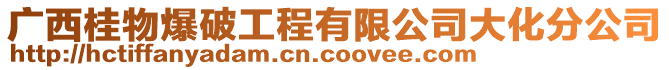 广西桂物爆破工程有限公司大化分公司
http://hctiffanyadam.cn.coovee.com